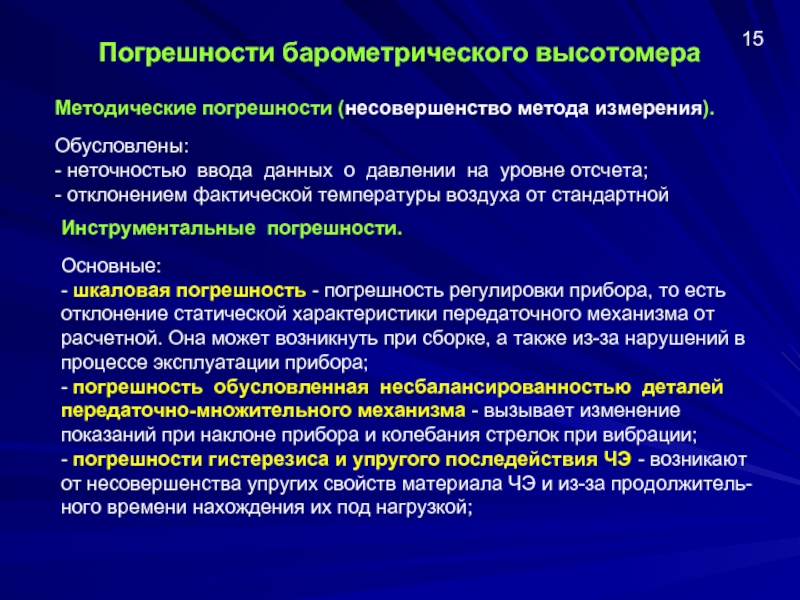 15

Погрешности барометрического высотомера

Методические погрешности (несовершенство метода измерения).

Обусловлены:
- неточностью ввода данных о давлении на уровне отсчета;
- отклонением фактической температуры воздуха от стандартной

Инструментальные погрешности.

Основные:
- шкаловая погрешность - погрешность регулировки прибора, то есть отклонение статической характеристики передаточного механизма от расчетной. Она может возникнуть при сборке, а также из-за нарушений в процессе эксплуатации прибора;
- погрешность обусловленная несбалансированностью деталей передаточно-множительного механизма - вызывает изменение показаний при наклоне прибора и колебания стрелок при вибрации;
- погрешности гистерезиса и упругого последействия ЧЭ - возникают от несовершенства упругих свойств материала ЧЭ и из-за продолжительного времени нахождения их под нагрузкой;